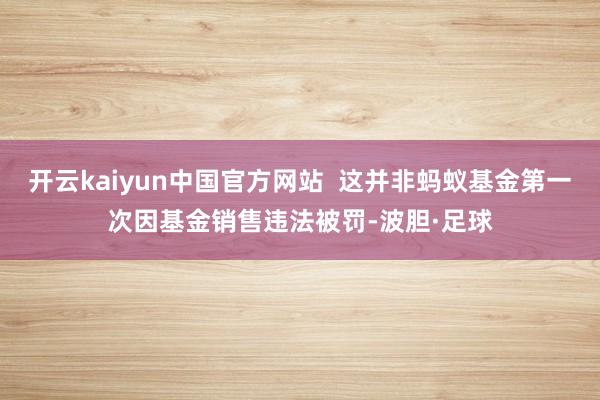 开云kaiyun中国官方网站 这并非蚂蚁基金第一次因基金销售违法被罚-波胆·足球